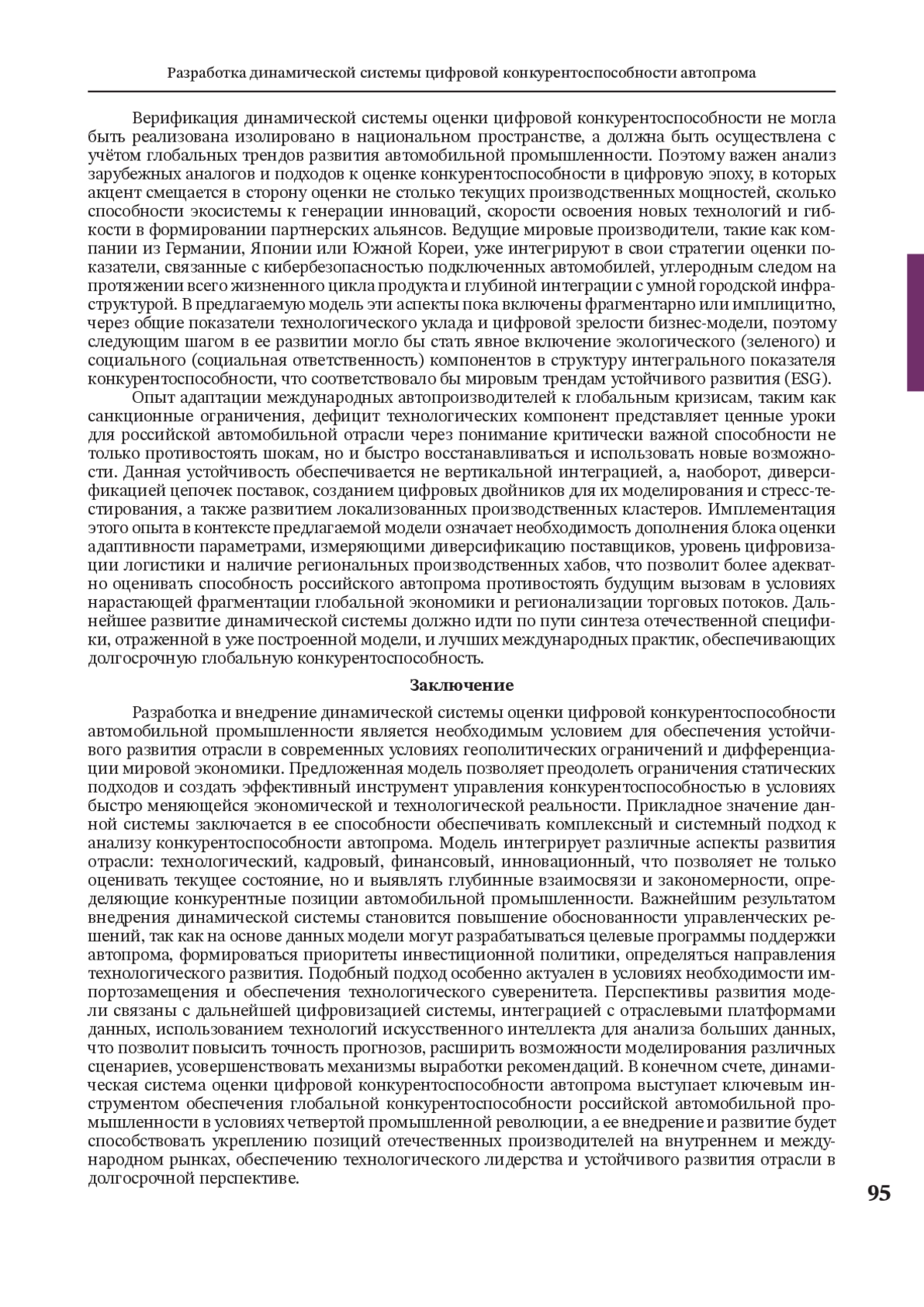 Разработка динамической системы цифровой конкурентоспособности автопрома

Верификация динамической системы оценки цифровой конкурентоспособности не могла быть реализована изолировано в национальном пространстве, а должна быть осуществлена с учётом глобальных трендов развития автомобильной промышленности. Поэтому важен анализ зарубежных аналогов и подходов к оценке конкурентоспособности в цифровую эпоху, в которых акцент смещается в сторону оценки не столько текущих производственных мощностей, сколько способности экосистемы к генерации инноваций, скорости освоения новых технологий и гибкости в формировании партнерских альянсов. Ведущие мировые производители, такие как компании из Германии, Японии или Южной Кореи, уже интегрируют в свои стратегии оценки показатели, связанные с кибербезопасностью подключенных автомобилей, углеродным следом на протяжении всего жизненного цикла продукта и глубиной интеграции с умной городской инфраструктурой. В предлагаемую модель эти аспекты пока включены фрагментарно или имплицитно, через общие показатели технологического уклада и цифровой зрелости бизнес-модели, поэтому следующим шагом в ее развитии могло бы стать явное включение экологического (зеленого) и социального (социальная ответственность) компонентов в структуру интегрального показателя конкурентоспособности, что соответствовало бы мировым трендам устойчивого развития (ESG).

Опыт адаптации международных автопроизводителей к глобальным кризисам, таким как санкционные ограничения, дефицит технологических компонент представляет ценные уроки для российской автомобильной отрасли через понимание критически важной способности не только противостоять шокам, но и быстро восстанавливаться и использовать новые возможности. Данная устойчивость обеспечивается не вертикальной интеграцией, а, наоборот, диверсификацией цепочек поставок, созданием цифровых двойников для их моделирования и стресс-тестирования, а также развитием локализованных производственных кластеров. Имплементация этого опыта в контексте предлагаемой модели означает необходимость дополнения блока оценки адаптивности параметрами, измеряющими диверсификацию поставщиков, уровень цифровизации логистики и наличие региональных производственных хабов, что позволит более адекватно оценивать способность российского автопрома противостоять будущим вызовам в условиях нарастающей фрагментации глобальной экономики и регионализации торговых потоков. Дальнейшее развитие динамической системы должно идти по пути синтеза отечественной специфики, отраженной в уже построенной модели, и лучших международных практик, обеспечивающих долгосрочную глобальную конкурентоспособность.

Заключение

Разработка и внедрение динамической системы оценки цифровой конкурентоспособности автомобильной промышленности является необходимым условием для обеспечения устойчивого развития отрасли в современных условиях геополитических ограничений и дифференциации мировой экономики. Предложенная модель позволяет преодолеть ограничения статических подходов и создать эффективный инструмент управления конкурентоспособностью в условиях быстро меняющейся экономической и технологической реальности. Прикладное значение данной системы заключается в ее способности обеспечивать комплексный и системный подход к анализу конкурентоспособности автопрома. Модель интегрирует различные аспекты развития отрасли: технологический, кадровый, финансовый, инновационный, что позволяет не только оценивать текущее состояние, но и выявлять глубинные взаимосвязи и закономерности, определяющие конкурентные позиции автомобильной промышленности. Важнейшим результатом внедрения динамической системы становится повышение обоснованности управленческих решений, так как на основе данных модели могут разрабатываться целевые программы поддержки автопрома, формироваться приоритеты инвестиционной политики, определяться направления технологического развития. Подобный подход особенно актуален в условиях необходимости импортозамещения и обеспечения технологического суверенитета. Перспективы развития модели связаны с дальнейшей цифровизацией системы, интеграцией с отраслевыми платформами данных, использованием технологий искусственного интеллекта для анализа больших данных, что позволит повысить точность прогнозов, расширить возможности моделирования различных сценариев, усовершенствовать механизмы выработки рекомендаций. В конечном счете, динамическая система оценки цифровой конкурентоспособности автопрома выступает ключевым инструментом обеспечения глобальной конкурентоспособности российской автомобильной промышленности в условиях четвертой промышленной революции, а ее внедрение и развитие будет способствовать укреплению позиций отечественных производителей на внутреннем и международном рынках, обеспечению технологического лидерства и устойчивого развития отрасли в долгосрочной перспективе.

95